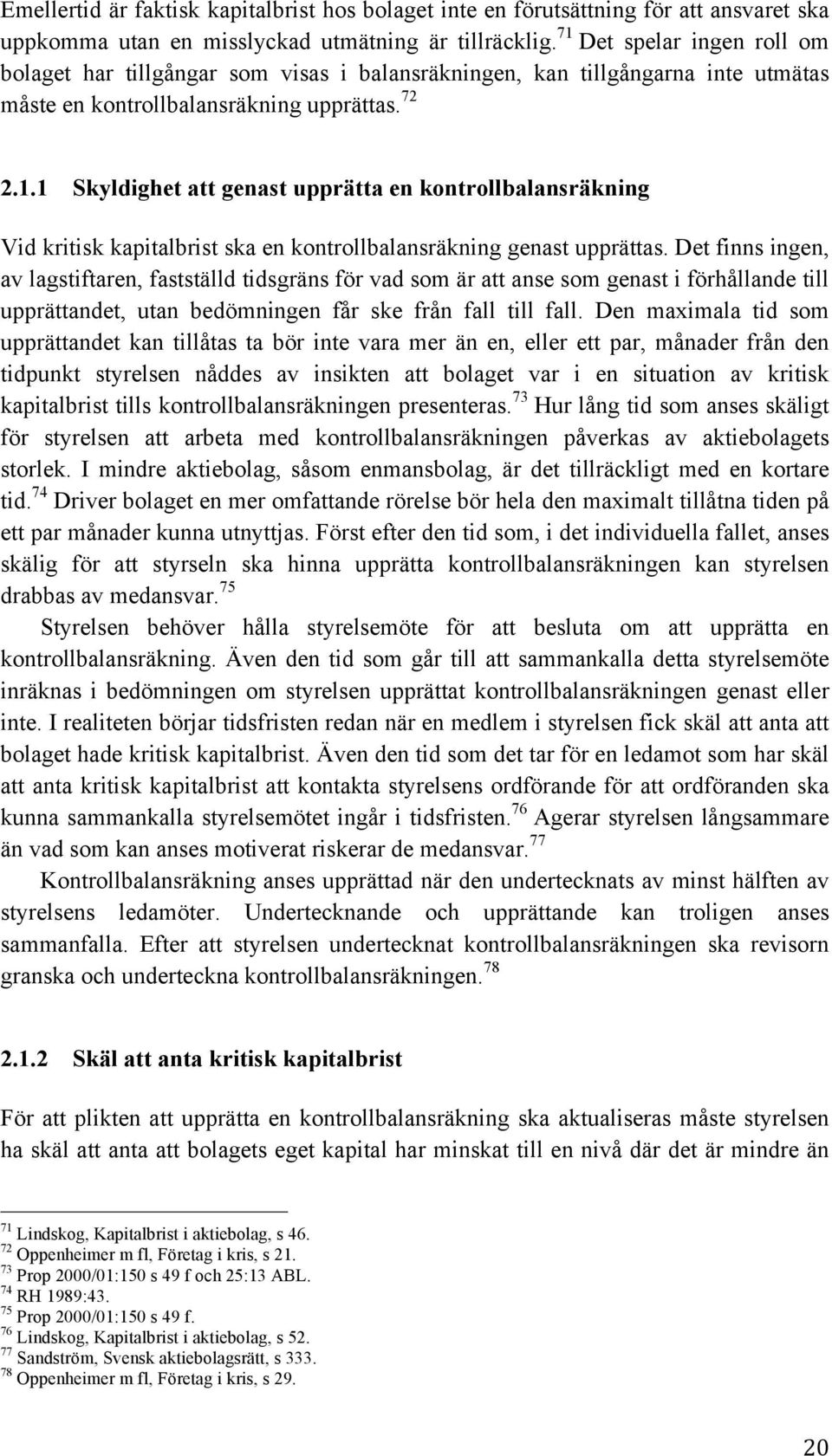 Emellertid är faktisk kapitalbrist hos bolaget inte en förutsättning för att ansvaret ska uppkomma utan en misslyckad utmätning är tillräcklig.$^{71}$ Det spelar ingen roll om bolaget har tillgångar som visas i balansräkningen, kan tillgångarna inte utmätas måste en kontrollbalansräkning upprättas.$^{72}$

2.1.1 Skyldighet att genast upprätta en kontrollbalansräkning

Vid kritisk kapitalbrist ska en kontrollbalansräkning genast upprättas. Det finns ingen, av lagstiftaren, fastställd tidsgräns för vad som är att anse som genast i förhållande till upprättandet, utan bedömningen får ske från fall till fall. Den maximala tid som upprättandet kan tillåtas ta bör inte vara mer än en, eller ett par, månader från den tidpunkt styrelsen nåddes av insikten att bolaget var i en situation av kritisk kapitalbrist tills kontrollbalansräkningen presenteras.$^{73}$ Hur lång tid som anses skäligt för styrelsen att arbeta med kontrollbalansräkningen påverkas av aktiebolagets storlek. I mindre aktiebolag, såsom enmansbolag, är det tillräckligt med en kortare tid.$^{74}$ Driver bolaget en mer omfattande rörelse bör hela den maximalt tillåtna tiden på ett par månader kunna utnyttjas. Först efter den tid som, i det individuella fallet, anses skälig för att styrseln ska hinna upprätta kontrollbalansräkningen kan styrelsen drabbas av medansvar.$^{75}$

Styrelsen behöver hålla styrelsemöte för att besluta om att upprätta en kontrollbalansräkning. Även den tid som går till att sammankalla detta styrelsemöte inräknas i bedömningen om styrelsen upprättat kontrollbalansräkningen genast eller inte. I realiteten börjar tidsfristen redan när en medlem i styrelsen fick skäl att anta att bolaget hade kritisk kapitalbrist. Även den tid som det tar för en ledamot som har skäl att anta kritisk kapitalbrist att kontakta styrelsens ordförande för att ordföranden ska kunna sammankalla styrelsemötet ingår i tidsfristen.$^{76}$ Agerar styrelsen långsammare än vad som kan anses motiverat riskerar de medansvar.$^{77}$

Kontrollbalansräkning anses upprättad när den undertecknats av minst hälften av styrelsens ledamöter. Undertecknande och upprättande kan troligen anses sammanfalla. Efter att styrelsen undertecknat kontrollbalansräkningen ska revisorn granska och underteckna kontrollbalansräkningen.$^{78}$

2.1.2 Skäl att anta kritisk kapitalbrist

För att plikten att upprätta en kontrollbalansräkning ska aktualiseras måste styrelsen ha skäl att anta att bolagets eget kapital har minskat till en nivå där det är mindre än

$^{71}$ Lindskog, Kapitalbrist i aktiebolag, s 46.
$^{72}$ Oppenheimer m fl, Företag i kris, s 21.
$^{73}$ Prop 2000/01:150 s 49 f och 25:13 ABL.
$^{74}$ RH 1989:43.
$^{75}$ Prop 2000/01:150 s 49 f.
$^{76}$ Lindskog, Kapitalbrist i aktiebolag, s 52.
$^{77}$ Sandström, Svensk aktiebolagsrätt, s 333.
$^{78}$ Oppenheimer m fl, Företag i kris, s 29.

20